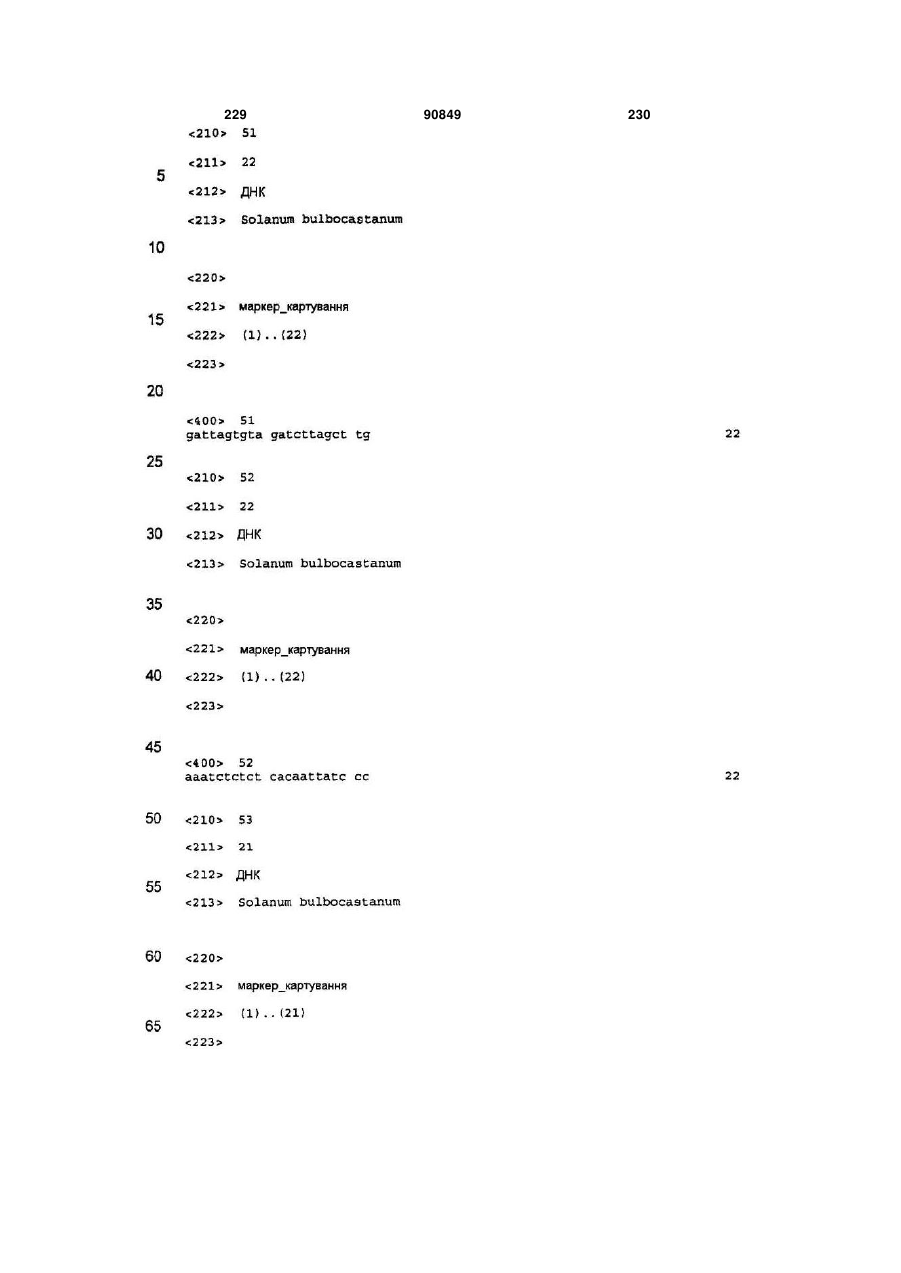 229 90849 230

<210> 51

5 <211> 22

<212> ДНК

<213> Solanum bulbocastanum

10

<220>

15 <221> маркер_картування

<222> (1)..(22)

<223>

20

<400> 51
gattagtgta gatcttagct tg 22

25

<210> 52

<211> 22

30 <212> ДНК

<213> Solanum bulbocastanum

35

<220>

<221> маркер_картування

40 <222> (1)..(22)

<223>

45

<400> 52
aaatctctct cacaattatc cc 22

50 <210> 53

<211> 21

55 <212> ДНК

<213> Solanum bulbocastanum

60 <220>

<221> маркер_картування

65 <222> (1)..(21)

<223>